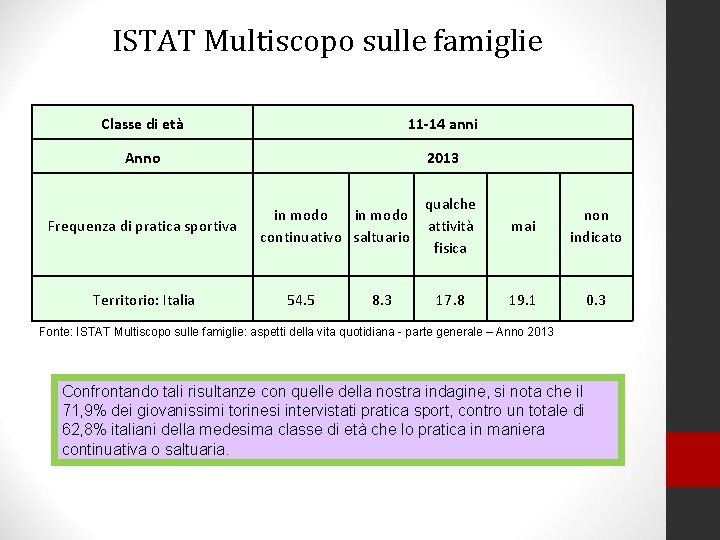 ISTAT Multiscopo sulle famiglie

| Classe di età | 11-14 anni | | | | |
|---|---|---|---|---|---|
| Anno | 2013 | | | | |
| Frequenza di pratica sportiva | in modo continuativo | in modo saltuario | qualche attività fisica | mai | non indicato |
| Territorio: Italia | 54.5 | 8.3 | 17.8 | 19.1 | 0.3 |

Fonte: ISTAT Multiscopo sulle famiglie: aspetti della vita quotidiana - parte generale – Anno 2013

Confrontando tali risultanze con quelle della nostra indagine, si nota che il 71,9% dei giovanissimi torinesi intervistati pratica sport, contro un totale di 62,8% italiani della medesima classe di età che lo pratica in maniera continuativa o saltuaria.